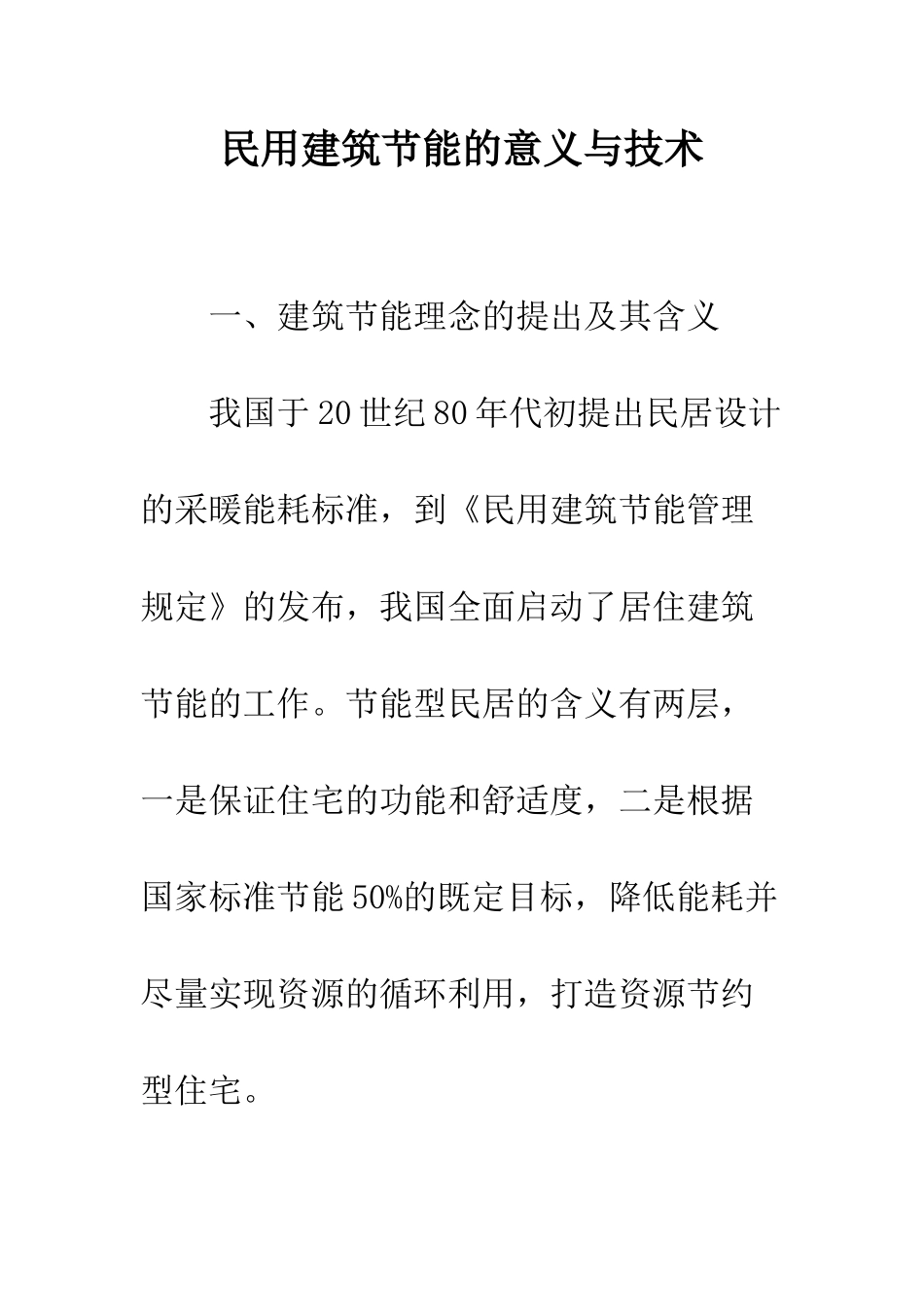 民用建筑节能的意义与技术

一、建筑节能理念的提出及其含义

我国于20世纪80年代初提出民居设计的采暖能耗标准，到《民用建筑节能管理规定》的发布，我国全面启动了居住建筑节能的工作。节能型民居的含义有两层，一是保证住宅的功能和舒适度，二是根据国家标准节能50%的既定目标，降低能耗并尽量实现资源的循环利用，打造资源节约型住宅。